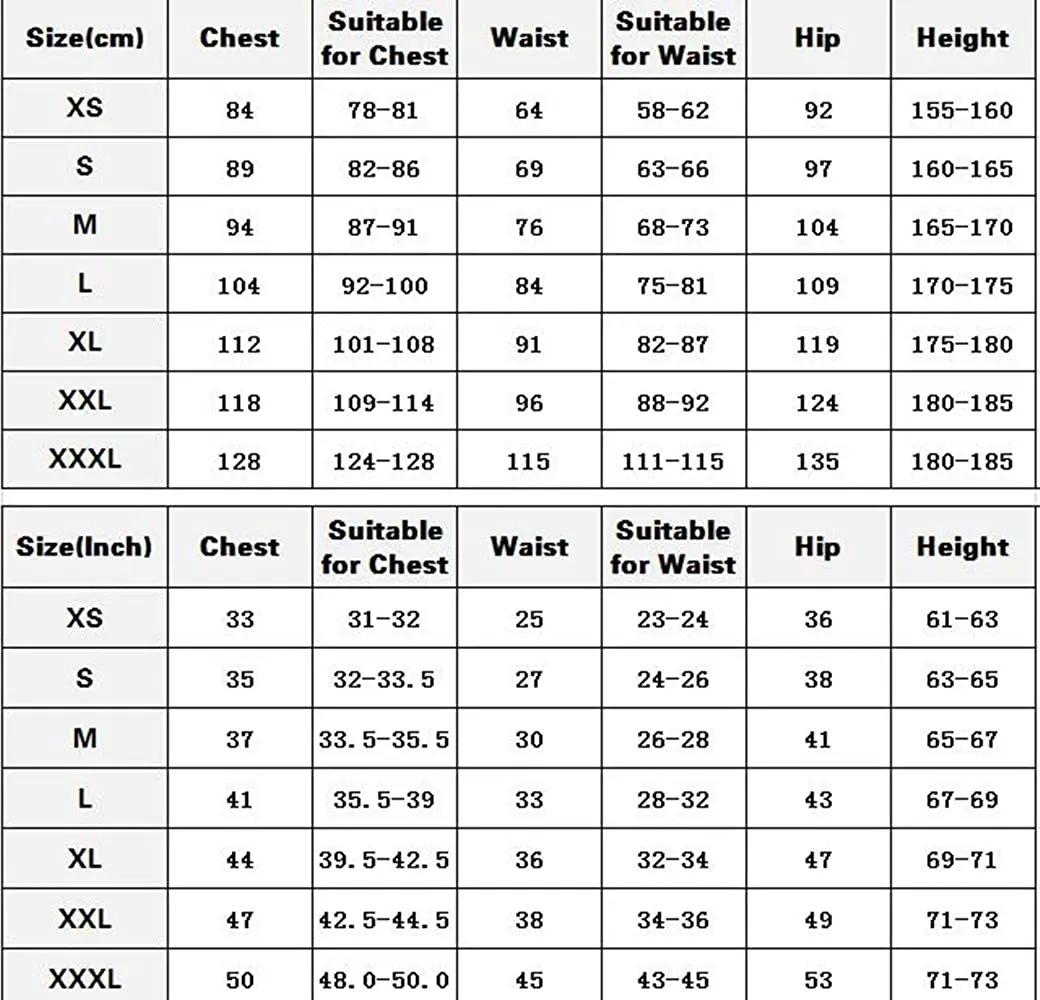 | Size(cm) | Chest | Suitable for Chest | Waist | Suitable for Waist | Hip | Height |
|---|---|---|---|---|---|---|
| XS | 84 | 78-81 | 64 | 58-62 | 92 | 155-160 |
| S | 89 | 82-86 | 69 | 63-66 | 97 | 160-165 |
| M | 94 | 87-91 | 76 | 68-73 | 104 | 165-170 |
| L | 104 | 92-100 | 84 | 75-81 | 109 | 170-175 |
| XL | 112 | 101-108 | 91 | 82-87 | 119 | 175-180 |
| XXL | 118 | 109-114 | 96 | 88-92 | 124 | 180-185 |
| XXXL | 128 | 124-128 | 115 | 111-115 | 135 | 180-185 |

| Size(Inch) | Chest | Suitable for Chest | Waist | Suitable for Waist | Hip | Height |
|---|---|---|---|---|---|---|
| XS | 33 | 31-32 | 25 | 23-24 | 36 | 61-63 |
| S | 35 | 32-33.5 | 27 | 24-26 | 38 | 63-65 |
| M | 37 | 33.5-35.5 | 30 | 26-28 | 41 | 65-67 |
| L | 41 | 35.5-39 | 33 | 28-32 | 43 | 67-69 |
| XL | 44 | 39.5-42.5 | 36 | 32-34 | 47 | 69-71 |
| XXL | 47 | 42.5-44.5 | 38 | 34-36 | 49 | 71-73 |
| XXXL | 50 | 48.0-50.0 | 45 | 43-45 | 53 | 71-73 |